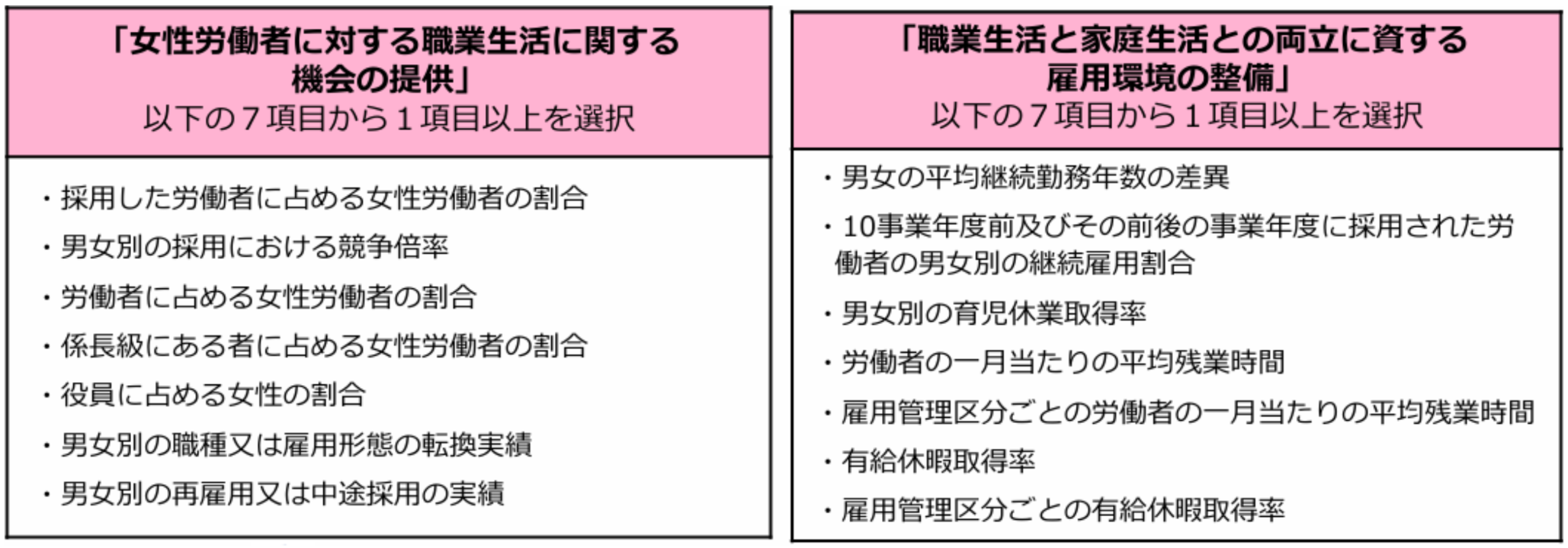 「女性労働者に対する職業生活に関する機会の提供」
以下の７項目から１項目以上を選択

・採用した労働者に占める女性労働者の割合
・男女別の採用における競争倍率
・労働者に占める女性労働者の割合
・係長級にある者に占める女性労働者の割合
・役員に占める女性の割合
・男女別の職種又は雇用形態の転換実績
・男女別の再雇用又は中途採用の実績

「職業生活と家庭生活との両立に資する雇用環境の整備」
以下の７項目から１項目以上を選択

・男女の平均継続勤務年数の差異
・10事業年度前及びその前後の事業年度に採用された労働者の男女別の継続雇用割合
・男女別の育児休業取得率
・労働者の一月当たりの平均残業時間
・雇用管理区分ごとの労働者の一月当たりの平均残業時間
・有給休暇取得率
・雇用管理区分ごとの有給休暇取得率